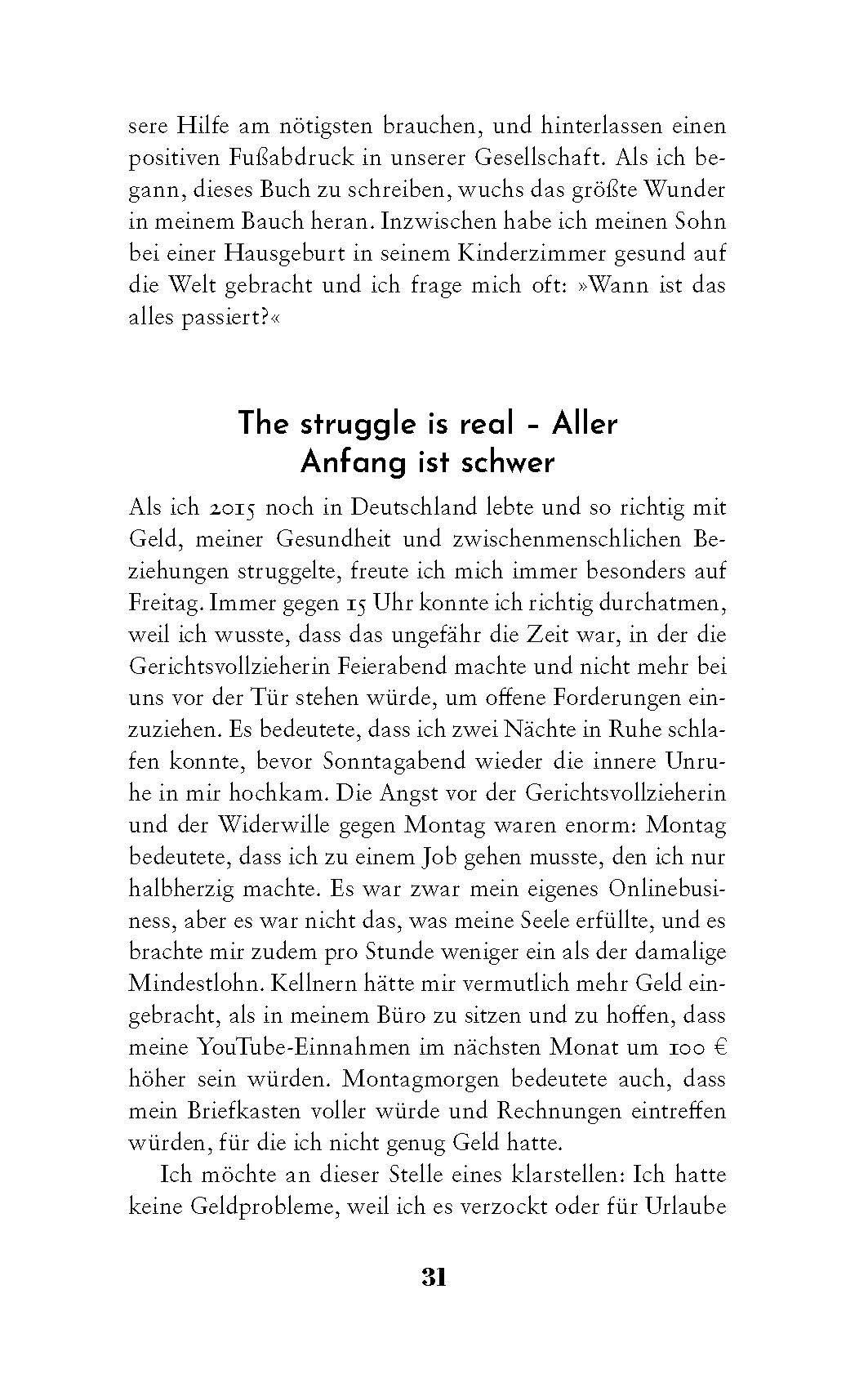 sere Hilfe am nötigsten brauchen, und hinterlassen einen positiven Fußabdruck in unserer Gesellschaft. Als ich begann, dieses Buch zu schreiben, wuchs das größte Wunder in meinem Bauch heran. Inzwischen habe ich meinen Sohn bei einer Hausgeburt in seinem Kinderzimmer gesund auf die Welt gebracht und ich frage mich oft: »Wann ist das alles passiert?«

The struggle is real – Aller Anfang ist schwer

Als ich 2015 noch in Deutschland lebte und so richtig mit Geld, meiner Gesundheit und zwischenmenschlichen Beziehungen struggelte, freute ich mich immer besonders auf Freitag. Immer gegen 15 Uhr konnte ich richtig durchatmen, weil ich wusste, dass das ungefähr die Zeit war, in der die Gerichtsvollzieherin Feierabend machte und nicht mehr bei uns vor der Tür stehen würde, um offene Forderungen einzuziehen. Es bedeutete, dass ich zwei Nächte in Ruhe schlafen konnte, bevor Sonntagabend wieder die innere Unruhe in mir hochkam. Die Angst vor der Gerichtsvollzieherin und der Widerwille gegen Montag waren enorm: Montag bedeutete, dass ich zu einem Job gehen musste, den ich nur halbherzig machte. Es war zwar mein eigenes Onlinebusiness, aber es war nicht das, was meine Seele erfüllte, und es brachte mir zudem pro Stunde weniger ein als der damalige Mindestlohn. Kellnern hätte mir vermutlich mehr Geld eingebracht, als in meinem Büro zu sitzen und zu hoffen, dass meine YouTube-Einnahmen im nächsten Monat um 100 € höher sein würden. Montagmorgen bedeutete auch, dass mein Briefkasten voller würde und Rechnungen eintreffen würden, für die ich nicht genug Geld hatte.

Ich möchte an dieser Stelle eines klarstellen: Ich hatte keine Geldprobleme, weil ich es verzockt oder für Urlaube

31